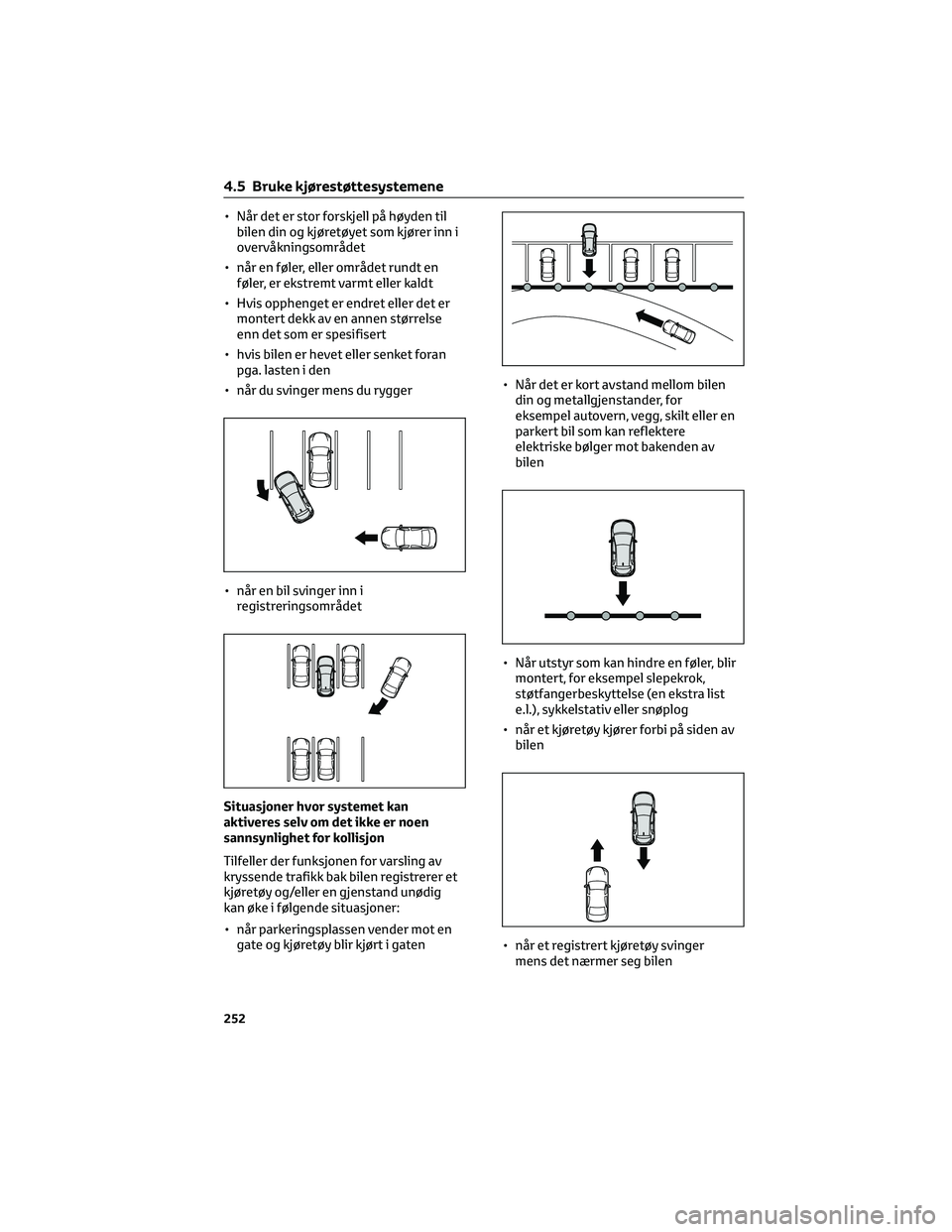 4.5 Bruke kjørestøttesystemene

• Når det er stor forskjell på høyden til bilen din og kjøretøyet som kjører inn i overvåkningsområdet

• når en føler, eller området rundt en føler, er ekstremt varmt eller kaldt

• Hvis opphenget er endret eller det er montert dekk av en annen størrelse enn det som er spesifisert

• hvis bilen er hevet eller senket foran pga. lasten i den

• når du svinger mens du rygger

• når en bil svinger inn i registreringsområdet

Situasjoner hvor systemet kan aktiveres selv om det ikke er noen sannsynlighet for kollisjon

Tilfeller der funksjonen for varsling av kryssende trafikk bak bilen registrerer et kjøretøy og/eller en gjenstand unødig kan øke i følgende situasjoner:

• når parkeringsplassen vender mot en gate og kjøretøy blir kjørt i gaten

• Når det er kort avstand mellom bilen din og metallgjenstander, for eksempel autovern, vegg, skilt eller en parkert bil som kan reflektere elektriske bølger mot bakenden av bilen

• Når utstyr som kan hindre en føler, blir montert, for eksempel slepekrok, støtfangerbeskyttelse (en ekstra list e.l.), sykkelstativ eller snøplog

• når et kjøretøy kjører forbi på siden av bilen

• når et registrert kjøretøy svinger mens det nærmer seg bilen

252

carmanualsonline.info